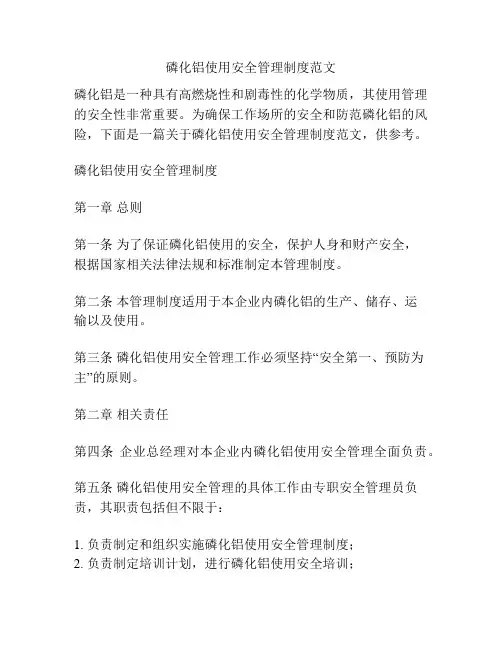 磷化铝使用安全管理制度范文

磷化铝是一种具有高燃烧性和剧毒性的化学物质，其使用管理的安全性非常重要。为确保工作场所的安全和防范磷化铝的风险，下面是一篇关于磷化铝使用安全管理制度范文，供参考。

磷化铝使用安全管理制度

第一章 总则

第一条 为了保证磷化铝使用的安全，保护人身和财产安全，根据国家相关法律法规和标准制定本管理制度。

第二条 本管理制度适用于本企业内磷化铝的生产、储存、运输以及使用。

第三条 磷化铝使用安全管理工作必须坚持“安全第一、预防为主”的原则。

第二章 相关责任

第四条 企业总经理对本企业内磷化铝使用安全管理全面负责。

第五条 磷化铝使用安全管理的具体工作由专职安全管理员负责，其职责包括但不限于：

1. 负责制定和组织实施磷化铝使用安全管理制度；
2. 负责制定培训计划，进行磷化铝使用安全培训；